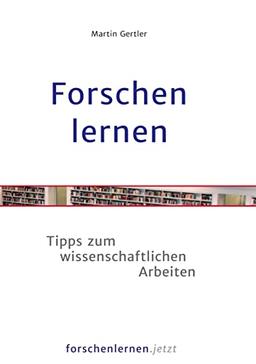 Martin Gertler

Forschen lernen

Tipps zum wissenschaftlichen Arbeiten

forschenlernen.jetzt